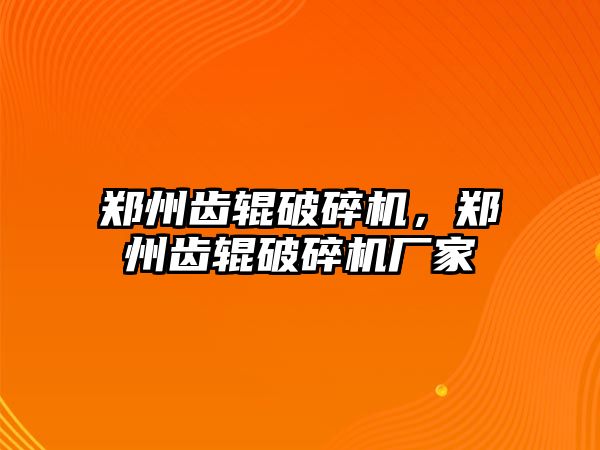 郑州齿辊破碎机，郑州齿辊破碎机厂家